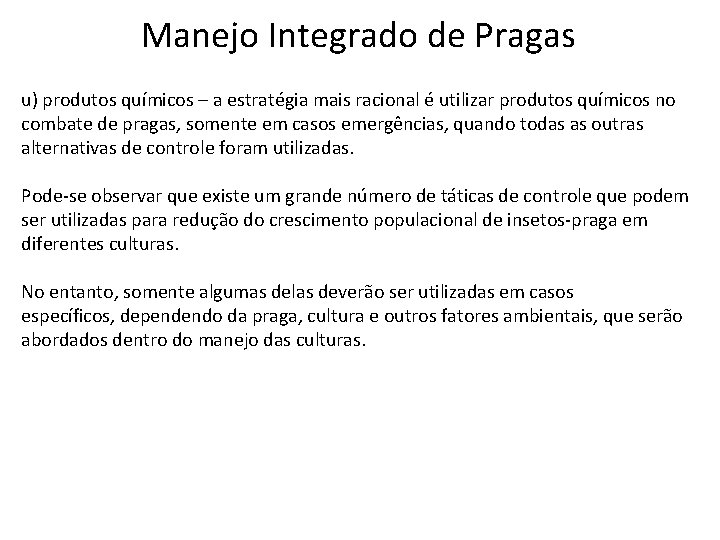 Manejo Integrado de Pragas

u) produtos químicos – a estratégia mais racional é utilizar produtos químicos no combate de pragas, somente em casos emergências, quando todas as outras alternativas de controle foram utilizadas.

Pode-se observar que existe um grande número de táticas de controle que podem ser utilizadas para redução do crescimento populacional de insetos-praga em diferentes culturas.

No entanto, somente algumas delas deverão ser utilizadas em casos específicos, dependendo da praga, cultura e outros fatores ambientais, que serão abordados dentro do manejo das culturas.